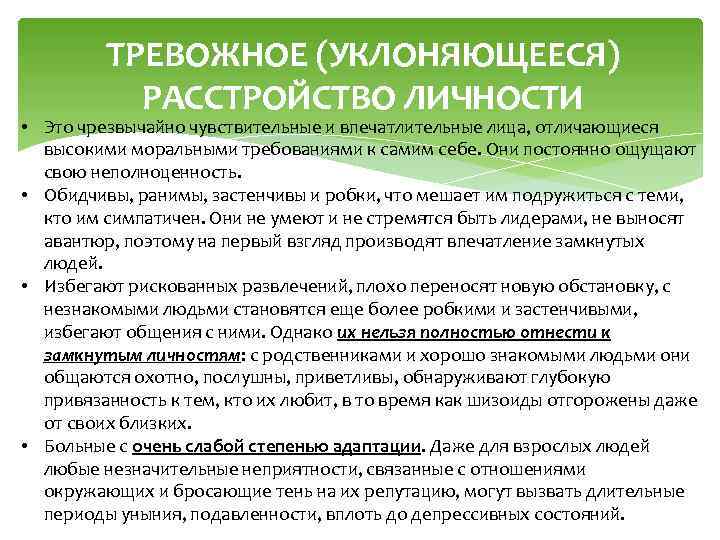 ТРЕВОЖНОЕ (УКЛОНЯЮЩЕЕСЯ) РАССТРОЙСТВО ЛИЧНОСТИ

• Это чрезвычайно чувствительные и впечатлительные лица, отличающиеся высокими моральными требованиями к самим себе. Они постоянно ощущают свою неполноценность.

• Обидчивы, ранимы, застенчивы и робки, что мешает им подружиться с теми, кто им симпатичен. Они не умеют и не стремятся быть лидерами, не выносят авантюр, поэтому на первый взгляд производят впечатление замкнутых людей.

• Избегают рискованных развлечений, плохо переносят новую обстановку, с незнакомыми людьми становятся еще более робкими и застенчивыми, избегают общения с ними. Однако их нельзя полностью отнести к замкнутым личностям: с родственниками и хорошо знакомыми людьми они общаются охотно, послушны, приветливы, обнаруживают глубокую привязанность к тем, кто их любит, в то время как шизоиды отгорожены даже от своих близких.

• Больные с очень слабой степенью адаптации. Даже для взрослых людей любые незначительные неприятности, связанные с отношениями окружающих и бросающие тень на их репутацию, могут вызвать длительные периоды уныния, подавленности, вплоть до депрессивных состояний.